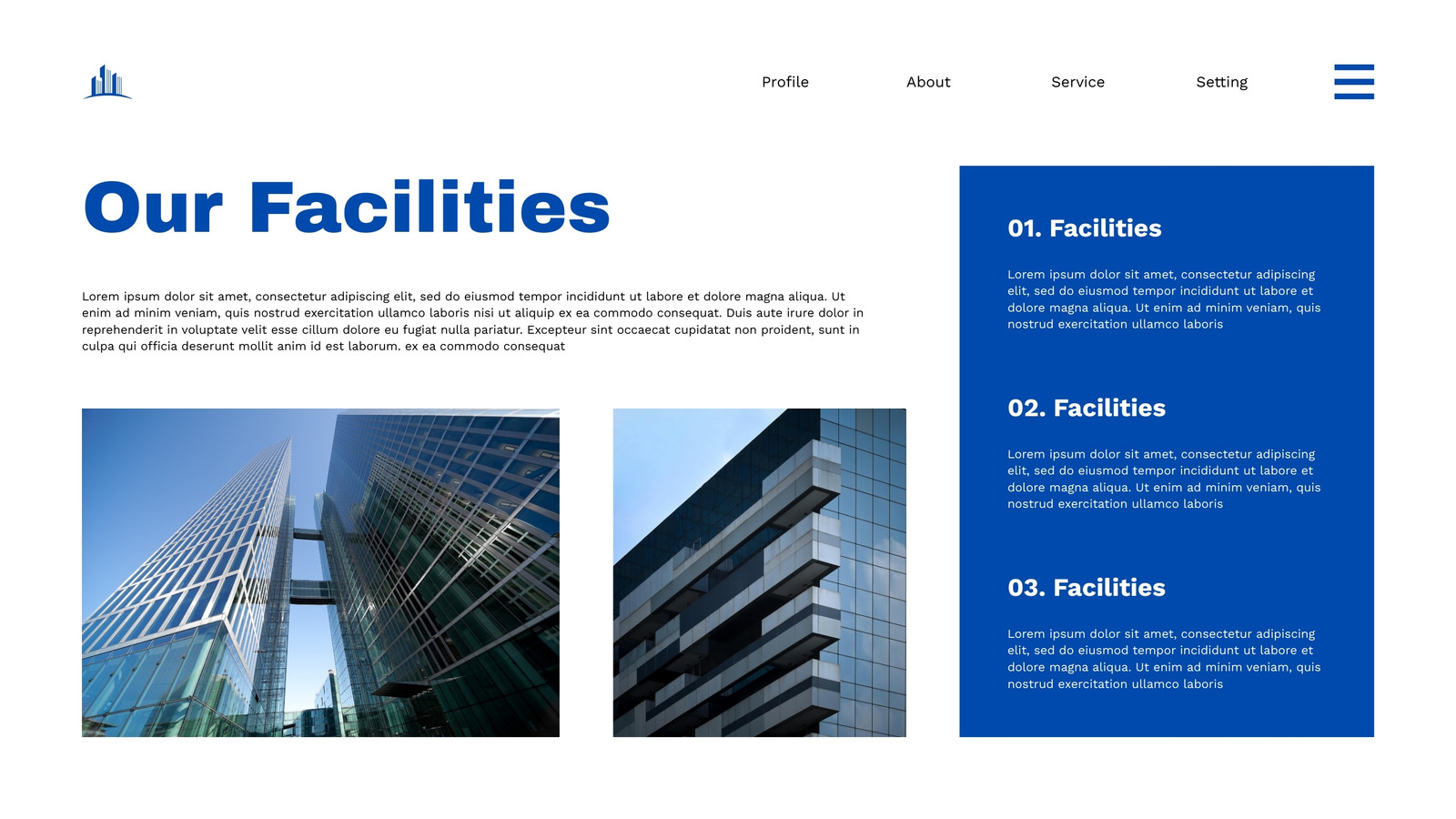 Profile
About
Service
Setting

Our Facilities

Lorem ipsum dolor sit amet, consectetur adipiscing elit, sed do eiusmod tempor incididunt ut labore et dolore magna aliqua. Ut enim ad minim veniam, quis nostrud exercitation ullamco laboris nisi ut aliquip ex ea commodo consequat. Duis aute irure dolor in reprehenderit in voluptate velit esse cillum dolore eu fugiat nulla pariatur. Excepteur sint occaecat cupidatat non proident, sunt in culpa qui officia deserunt mollit anim id est laborum. ex ea commodo consequat

01. Facilities

Lorem ipsum dolor sit amet, consectetur adipiscing elit, sed do eiusmod tempor incididunt ut labore et dolore magna aliqua. Ut enim ad minim veniam, quis nostrud exercitation ullamco laboris

02. Facilities

Lorem ipsum dolor sit amet, consectetur adipiscing elit, sed do eiusmod tempor incididunt ut labore et dolore magna aliqua. Ut enim ad minim veniam, quis nostrud exercitation ullamco laboris

03. Facilities

Lorem ipsum dolor sit amet, consectetur adipiscing elit, sed do eiusmod tempor incididunt ut labore et dolore magna aliqua. Ut enim ad minim veniam, quis nostrud exercitation ullamco laboris